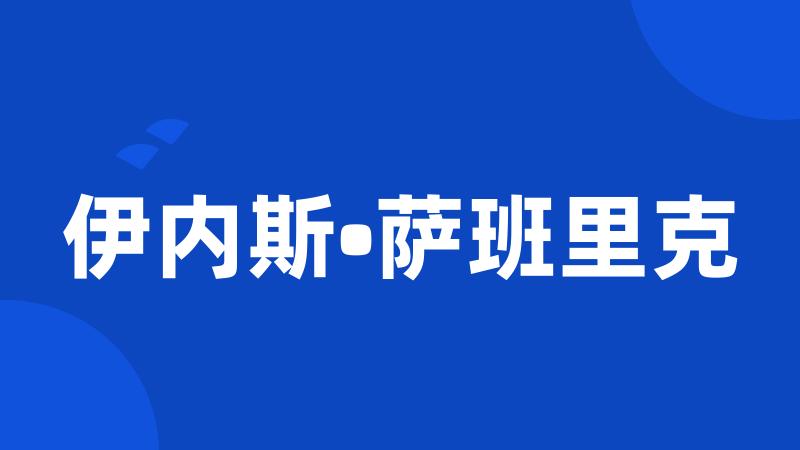 伊内斯•萨班里克